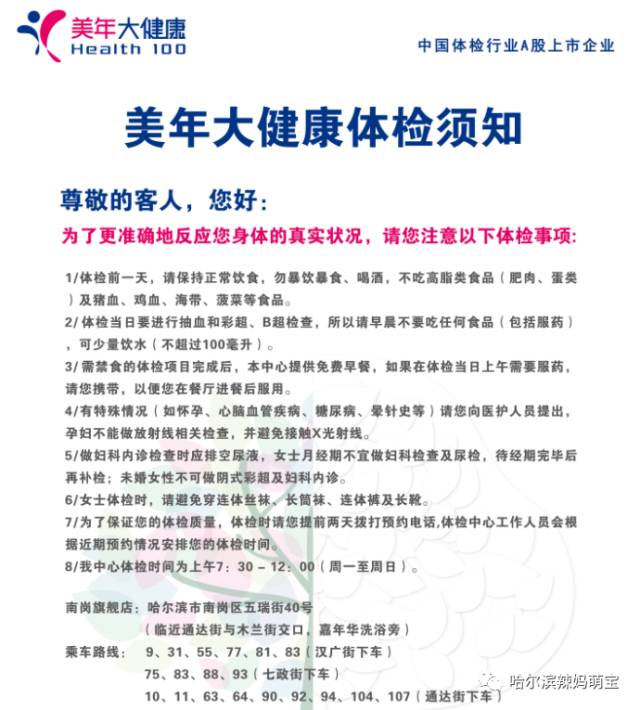 美年大健康
Health 100

中国体检行业A股上市企业

美年大健康体检须知

尊敬的客人，您好：

为了更准确地反应您身体的真实状况，请您注意以下体检事项：

1/体检前一天，请保持正常饮食，勿暴饮暴食、喝酒，不吃高脂类食品（肥肉、蛋类）及猪血、鸡血、海带、菠菜等食品。

2/体检当日要进行抽血和彩超、B超检查，所以请早晨不要吃任何食品（包括服药），可少量饮水（不超过100毫升）。

3/需禁食的体检项目完成后，本中心提供免费早餐，如果在体检当日上午需要服药，请您携带，以便您在餐厅进餐后服用。

4/有特殊情况（如怀孕、心脑血管疾病、糖尿病、晕针史等）请您向医护人员提出，孕妇不能做放射线相关检查，并避免接触X光射线。

5/做妇科内诊检查时应排空尿液，女士月经期不宜做妇科检查及尿检，待经期完毕后再补检；未婚女性不可做阴式彩超及妇科内诊。

6/女士体检时，请避免穿连体丝袜、长筒袜、连体裤及长靴。

7/为了保证您的体检质量，体检时请您提前两天拨打预约电话,体检中心工作人员会根据近期预约情况安排您的体检时间。

8/我中心体检时间为上午7：30 – 12：00（周一至周日）。

南岗旗舰店：哈尔滨市南岗区五瑞街40号
（临近通达街与木兰街交口，嘉年华洗浴旁）

乘车路线： 9、31、55、77、81、83（汉广街下车）
75、83、88、93（七政街下车）
10、11、63、64、90、92、94、104、107（通达街下车）

哈尔滨辣妈萌宝